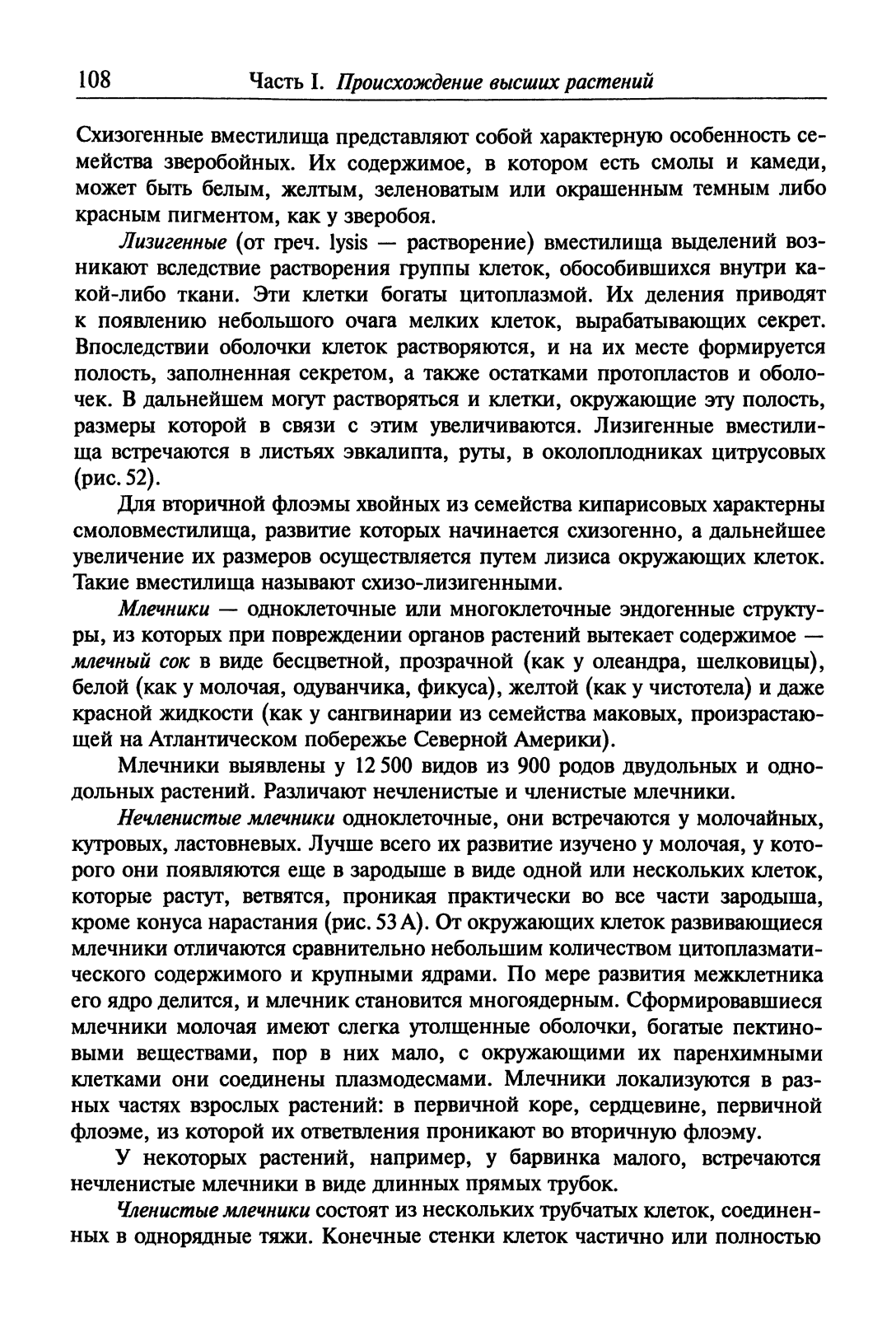 108 Часть I. Происхождение высших растений

Схизогенные вместилища представляют собой характерную особенность семейства зверобойных. Их содержимое, в котором есть смолы и камеди, может быть белым, желтым, зеленоватым или окрашенным темным либо красным пигментом, как у зверобоя.

Лизигенные (от греч. lysis — растворение) вместилища выделений возникают вследствие растворения группы клеток, обособившихся внутри какой-либо ткани. Эти клетки богаты цитоплазмой. Их деления приводят к появлению небольшого очага мелких клеток, вырабатывающих секрет. Впоследствии оболочки клеток растворяются, и на их месте формируется полость, заполненная секретом, а также остатками протопластов и оболочек. В дальнейшем могут растворяться и клетки, окружающие эту полость, размеры которой в связи с этим увеличиваются. Лизигенные вместилища встречаются в листьях эвкалипта, руты, в околоплодниках цитрусовых (рис. 52).

Для вторичной флоэмы хвойных из семейства кипарисовых характерны смоловместилища, развитие которых начинается схизогенно, а дальнейшее увеличение их размеров осуществляется путем лизиса окружающих клеток. Такие вместилища называют схизо-лизигенными.

Млечники — одноклеточные или многоклеточные эндогенные структуры, из которых при повреждении органов растений вытекает содержимое — млечный сок в виде бесцветной, прозрачной (как у олеандра, шелковицы), белой (как у молочая, одуванчика, фикуса), желтой (как у чистотела) и даже красной жидкости (как у сангвинарии из семейства маковых, произрастающей на Атлантическом побережье Северной Америки).

Млечники выявлены у 12 500 видов из 900 родов двудольных и однодольных растений. Различают нечленистые и членистые млечники.

Нечленистые млечники одноклеточные, они встречаются у молочайных, кутровых, ластовневых. Лучше всего их развитие изучено у молочая, у которого они появляются еще в зародыше в виде одной или нескольких клеток, которые растут, ветвятся, проникая практически во все части зародыша, кроме конуса нарастания (рис. 53 А). От окружающих клеток развивающиеся млечники отличаются сравнительно небольшим количеством цитоплазматического содержимого и крупными ядрами. По мере развития межклетника его ядро делится, и млечник становится многоядерным. Сформировавшиеся млечники молочая имеют слегка утолщенные оболочки, богатые пектиновыми веществами, пор в них мало, с окружающими их паренхимными клетками они соединены плазмодесмами. Млечники локализуются в разных частях взрослых растений: в первичной коре, сердцевине, первичной флоэме, из которой их ответвления проникают во вторичную флоэму.

У некоторых растений, например, у барвинка малого, встречаются нечленистые млечники в виде длинных прямых трубок.

Членистые млечники состоят из нескольких трубчатых клеток, соединенных в однорядные тяжи. Конечные стенки клеток частично или полностью